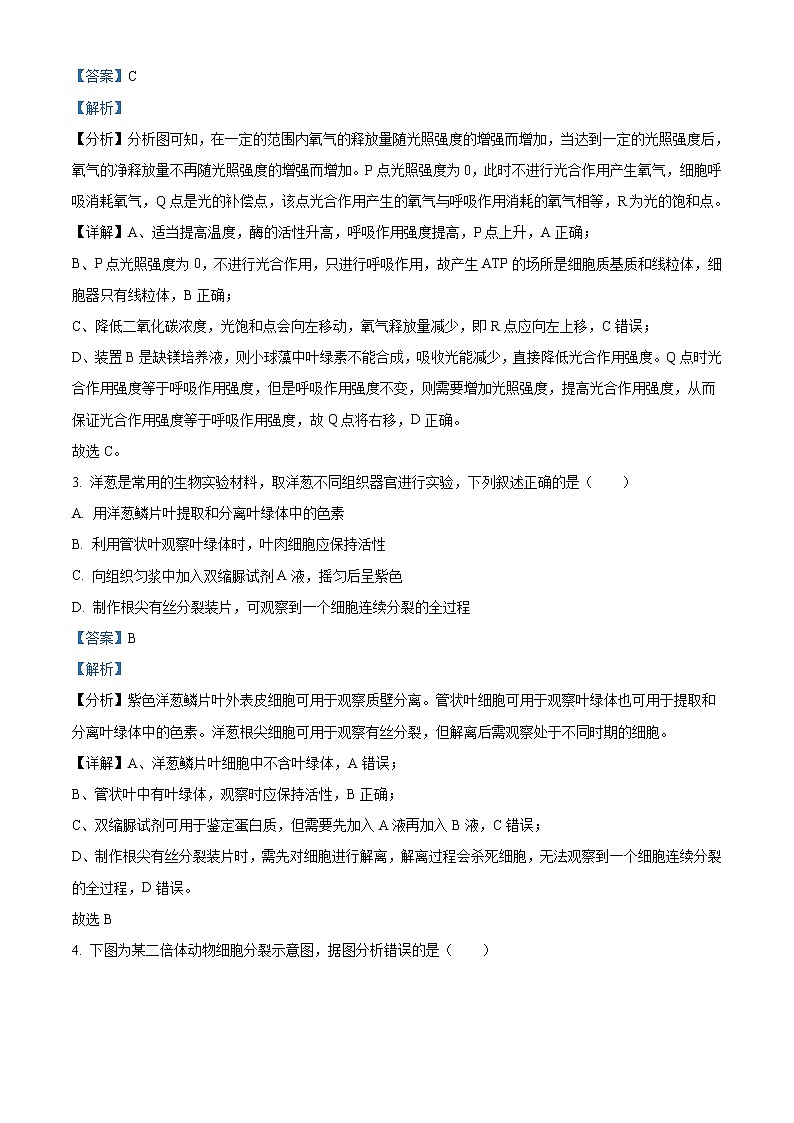 【答案】C

【解析】

【分析】分析图可知，在一定的范围内氧气的释放量随光照强度的增强而增加，当达到一定的光照强度后，氧气的净释放量不再随光照强度的增强而增加。P 点光照强度为 0，此时不进行光合作用产生氧气，细胞呼吸消耗氧气，Q 点是光的补偿点，该点光合作用产生的氧气与呼吸作用消耗的氧气相等，R 为光的饱和点。

【详解】A、适当提高温度，酶的活性升高，呼吸作用强度提高，P 点上升，A 正确；

B、P 点光照强度为 0，不进行光合作用，只进行呼吸作用，故产生 ATP 的场所是细胞质基质和线粒体，细胞器只有线粒体，B 正确；

C、降低二氧化碳浓度，光饱和点会向左移动，氧气释放量减少，即 R 点应向左上移，C 错误；

D、装置 B 是缺镁培养液，则小球藻中叶绿素不能合成，吸收光能减少，直接降低光合作用强度。Q 点时光合作用强度等于呼吸作用强度，但是呼吸作用强度不变，则需要增加光照强度，提高光合作用强度，从而保证光合作用强度等于呼吸作用强度，故 Q 点将右移，D 正确。

故选 C。

3. 洋葱是常用的生物实验材料，取洋葱不同组织器官进行实验，下列叙述正确的是（　　）

A. 用洋葱鳞片叶提取和分离叶绿体中的色素

B. 利用管状叶观察叶绿体时，叶肉细胞应保持活性

C. 向组织匀浆中加入双缩脲试剂 A 液，摇匀后呈紫色

D. 制作根尖有丝分裂装片，可观察到一个细胞连续分裂的全过程

【答案】B

【解析】

【分析】紫色洋葱鳞片叶外表皮细胞可用于观察质壁分离。管状叶细胞可用于观察叶绿体也可用于提取和分离叶绿体中的色素。洋葱根尖细胞可用于观察有丝分裂，但解离后需观察处于不同时期的细胞。

【详解】A、洋葱鳞片叶细胞中不含叶绿体，A 错误；

B、管状叶中有叶绿体，观察时应保持活性，B 正确；

C、双缩脲试剂可用于鉴定蛋白质，但需要先加入 A 液再加入 B 液，C 错误；

D、制作根尖有丝分裂装片时，需先对细胞进行解离，解离过程会杀死细胞，无法观察到一个细胞连续分裂的全过程，D 错误。

故选 B

4. 下图为某二倍体动物细胞分裂示意图，据图分析错误的是（　　）